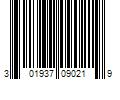 3 01937 09021 9